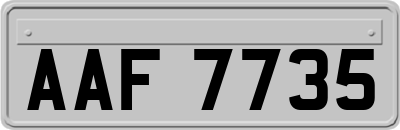 AAF 7735